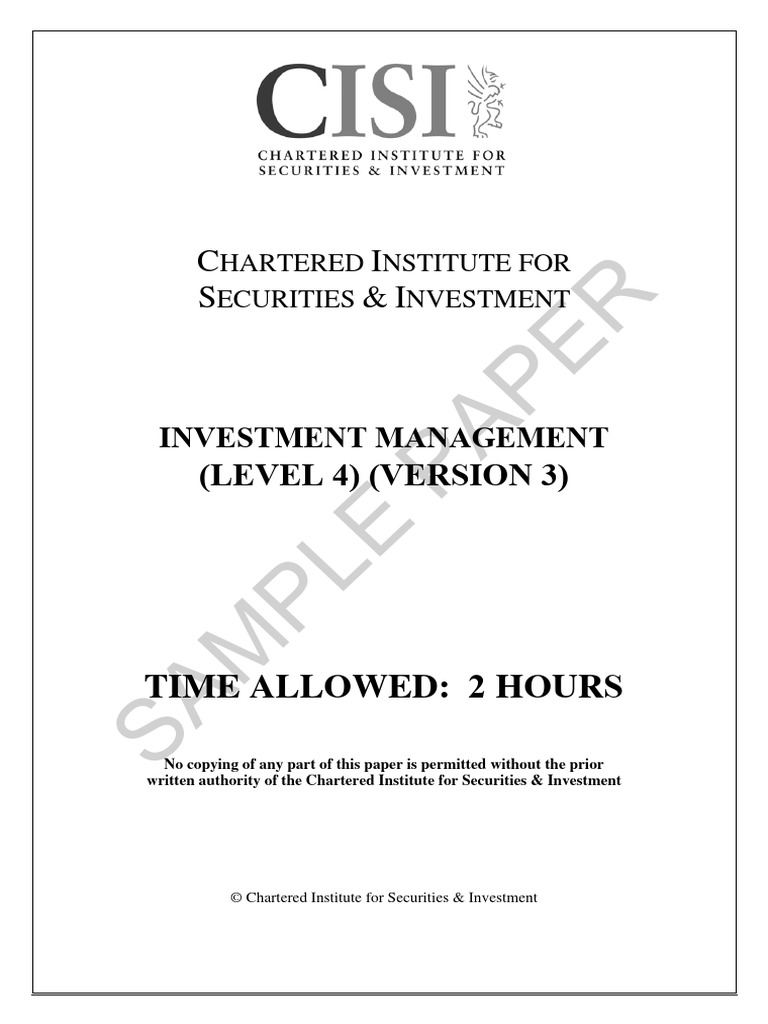 CISI
CHARTERED INSTITUTE FOR
SECURITIES & INVESTMENT

CHARTERED INSTITUTE FOR
SECURITIES & INVESTMENT

INVESTMENT MANAGEMENT
(LEVEL 4) (VERSION 3)

SAMPLE PAPER

TIME ALLOWED: 2 HOURS

No copying of any part of this paper is permitted without the prior written authority of the Chartered Institute for Securities & Investment

© Chartered Institute for Securities & Investment